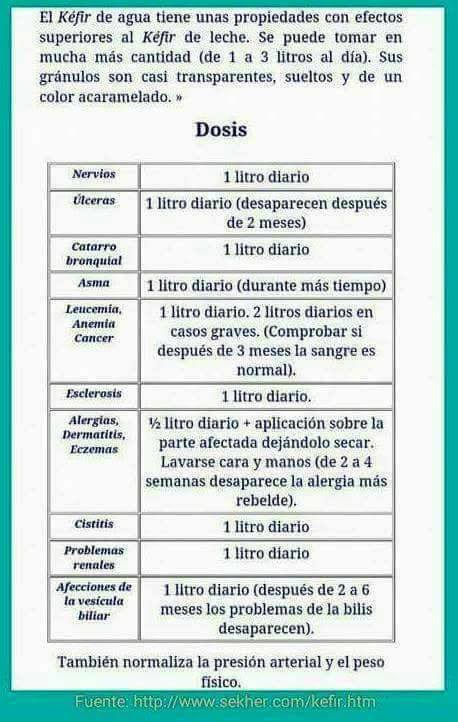 El Kéfir de agua tiene unas propiedades con efectos superiores al Kéfir de leche. Se puede tomar en mucha más cantidad (de 1 a 3 litros al día). Sus gránulos son casi transparentes, sueltos y de un color acaramelado. »

Dosis

| Nervios | 1 litro diario |
|---|---|
| Úlceras | 1 litro diario (desaparecen después de 2 meses) |
| Catarro bronquial | 1 litro diario |
| Asma | 1 litro diario (durante más tiempo) |
| Leucemia, Anemia Cancer | 1 litro diario. 2 litros diarios en casos graves. (Comprobar si después de 3 meses la sangre es normal). |
| Esclerosis | 1 litro diario. |
| Alergias, Dermatitis, Eczemas | ½ litro diario + aplicación sobre la parte afectada dejándolo secar. Lavarse cara y manos (de 2 a 4 semanas desaparece la alergia más rebelde). |
| Cistitis | 1 litro diario |
| Problemas renales | 1 litro diario |
| Afecciones de la vesícula biliar | 1 litro diario (después de 2 a 6 meses los problemas de la bilis desaparecen). |

También normaliza la presión arterial y el peso físico.

Fuente: http://www.sekher.com/kefir.htm